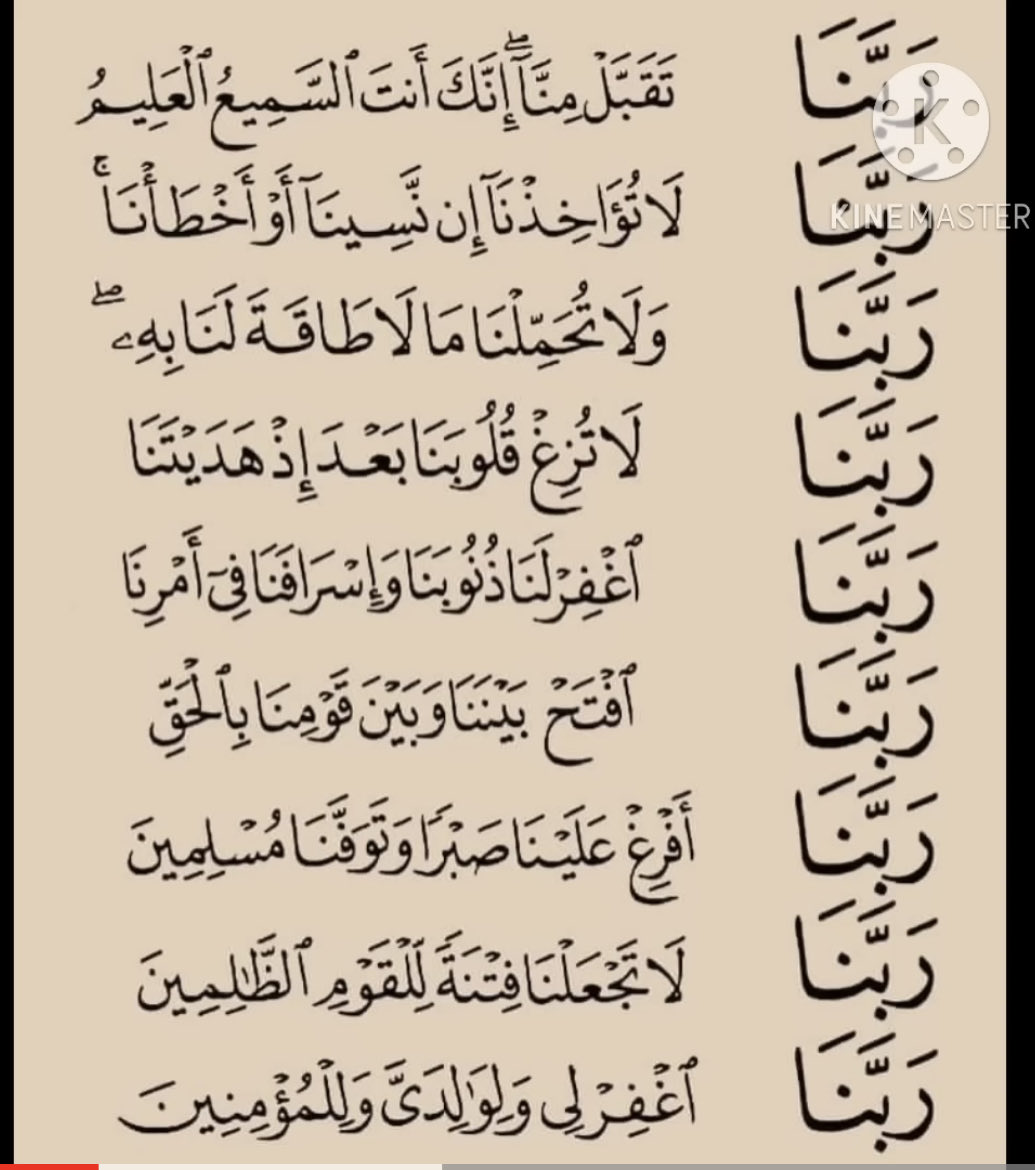 رَبَّنَا تَقَبَّلْ مِنَّآ إِنَّكَ أَنتَ ٱلسَّمِيعُ ٱلْعَلِيمُ

رَبَّنَا لَا تُؤَاخِذْنَآ إِن نَّسِينَآ أَوْ أَخْطَأْنَا

رَبَّنَا وَلَا تُحَمِّلْنَا مَا لَا طَاقَةَ لَنَا بِهِۦ

رَبَّنَا لَا تُزِغْ قُلُوبَنَا بَعْدَ إِذْ هَدَيْتَنَا

رَبَّنَا ٱغْفِرْ لَنَا ذُنُوبَنَا وَإِسْرَافَنَا فِىٓ أَمْرِنَا

رَبَّنَا ٱفْتَحْ بَيْنَنَا وَبَيْنَ قَوْمِنَا بِٱلْحَقِّ

رَبَّنَا أَفْرِغْ عَلَيْنَا صَبْرًا وَتَوَفَّنَا مُسْلِمِينَ

رَبَّنَا لَا تَجْعَلْنَا فِتْنَةً لِّلْقَوْمِ ٱلظَّٰلِمِينَ

رَبَّنَا ٱغْفِرْ لِى وَلِوَٰلِدَىَّ وَلِلْمُؤْمِنِينَ

KINEMASTER